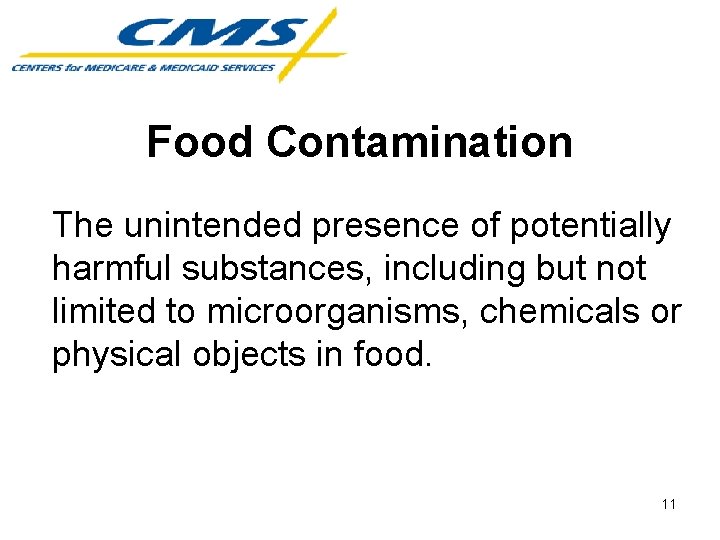 CMS
CENTERS for MEDICARE & MEDICAID SERVICES

Food Contamination

The unintended presence of potentially harmful substances, including but not limited to microorganisms, chemicals or physical objects in food.

11